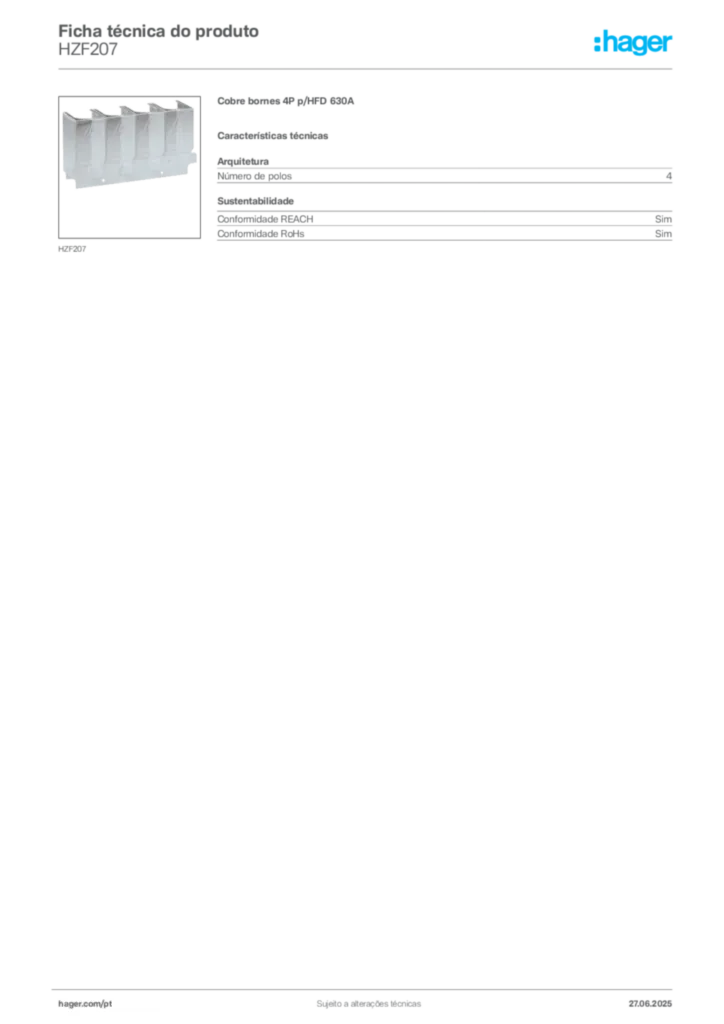 Ficha técnica do produto
HZF207

:hager

HZF207

Cobre bornes 4P p/HFD 630A

Características técnicas

Arquitetura
Número de polos 4

Sustentabilidade
Conformidade REACH Sim
Conformidade RoHs Sim

hager.com/pt Sujeito a alterações técnicas 27.06.2025